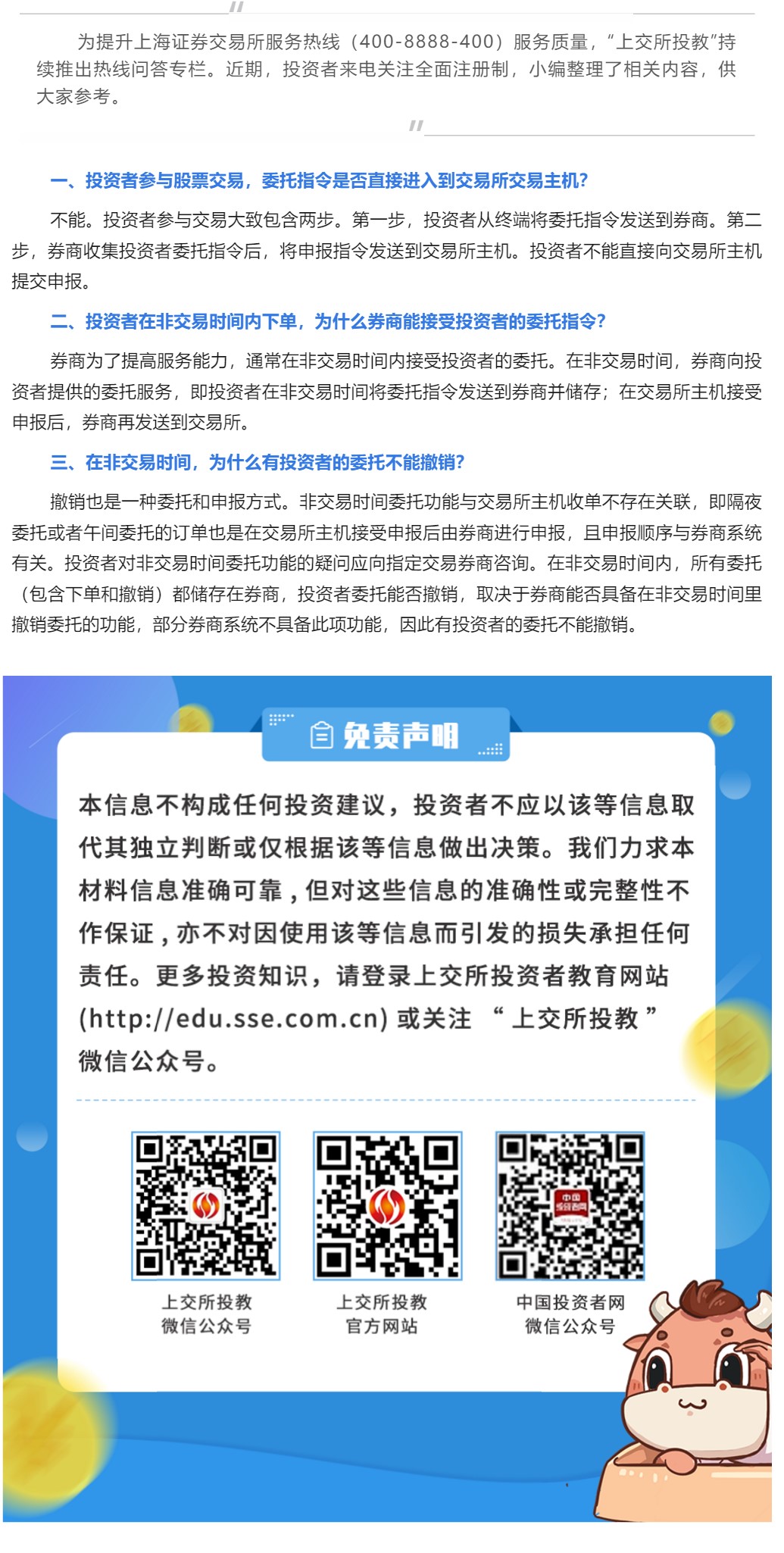 为提升上海证券交易所服务热线（400-8888-400）服务质量，“上交所投教”持续推出热线问答专栏。近期，投资者来电关注全面注册制，小编整理了相关内容，供大家参考。

一、投资者参与股票交易，委托指令是否直接进入到交易所交易主机？

不能。投资者参与交易大致包含两步。第一步，投资者从终端将委托指令发送到券商。第二步，券商收集投资者委托指令后，将申报指令发送到交易所主机。投资者不能直接向交易所主机提交申报。

二、投资者在非交易时间内下单，为什么券商能接受投资者的委托指令？

券商为了提高服务能力，通常在非交易时间内接受投资者的委托。在非交易时间，券商向投资者提供的委托服务，即投资者在非交易时间将委托指令发送到券商并储存；在交易所主机接受申报后，券商再发送到交易所。

三、在非交易时间，为什么有投资者的委托不能撤销？

撤销也是一种委托和申报方式。非交易时间委托功能与交易所主机收单不存在关联，即隔夜委托或者午间委托的订单也是在交易所主机接受申报后由券商进行申报，且申报顺序与券商系统有关。投资者对非交易时间委托功能的疑问应向指定交易券商咨询。在非交易时间内，所有委托（包含下单和撤销）都储存在券商，投资者委托能否撤销，取决于券商能否具备在非交易时间里撤销委托的功能，部分券商系统不具备此项功能，因此有投资者的委托不能撤销。

免责声明

本信息不构成任何投资建议，投资者不应以该等信息取代其独立判断或仅根据该等信息做出决策。我们力求本材料信息准确可靠，但对这些信息的准确性或完整性不作保证，亦不对因使用该等信息而引发的损失承担任何责任。更多投资知识，请登录上交所投资者教育网站(http://edu.sse.com.cn) 或关注 “上交所投教” 微信公众号。

上交所投教
微信公众号

上交所投教
官方网站

中国投资者网
微信公众号